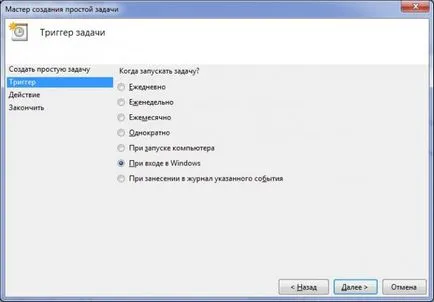 Мастер создания простой задачи

Триггер задачи

Создать простую задачу
Триггер
Действие
Закончить

Когда запускать задачу?

Ежедневно
Еженедельно
Ежемесячно
Однократно
При запуске компьютера
При входе в Windows
При занесении в журнал указанного события

< Назад
Далее >
Отмена